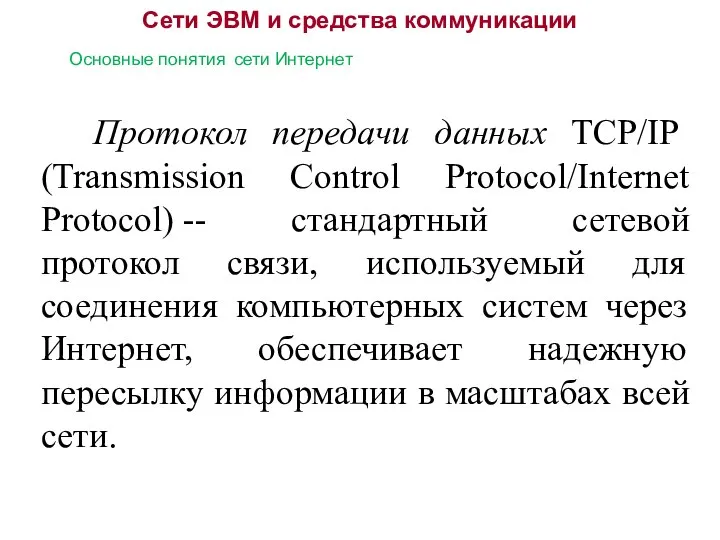 Сети ЭВМ и средства коммуникации

Основные понятия сети Интернет

Протокол передачи данных TCP/IP (Transmission Control Protocol/Internet Protocol) -- стандартный сетевой протокол связи, используемый для соединения компьютерных систем через Интернет, обеспечивает надежную пересылку информации в масштабах всей сети.